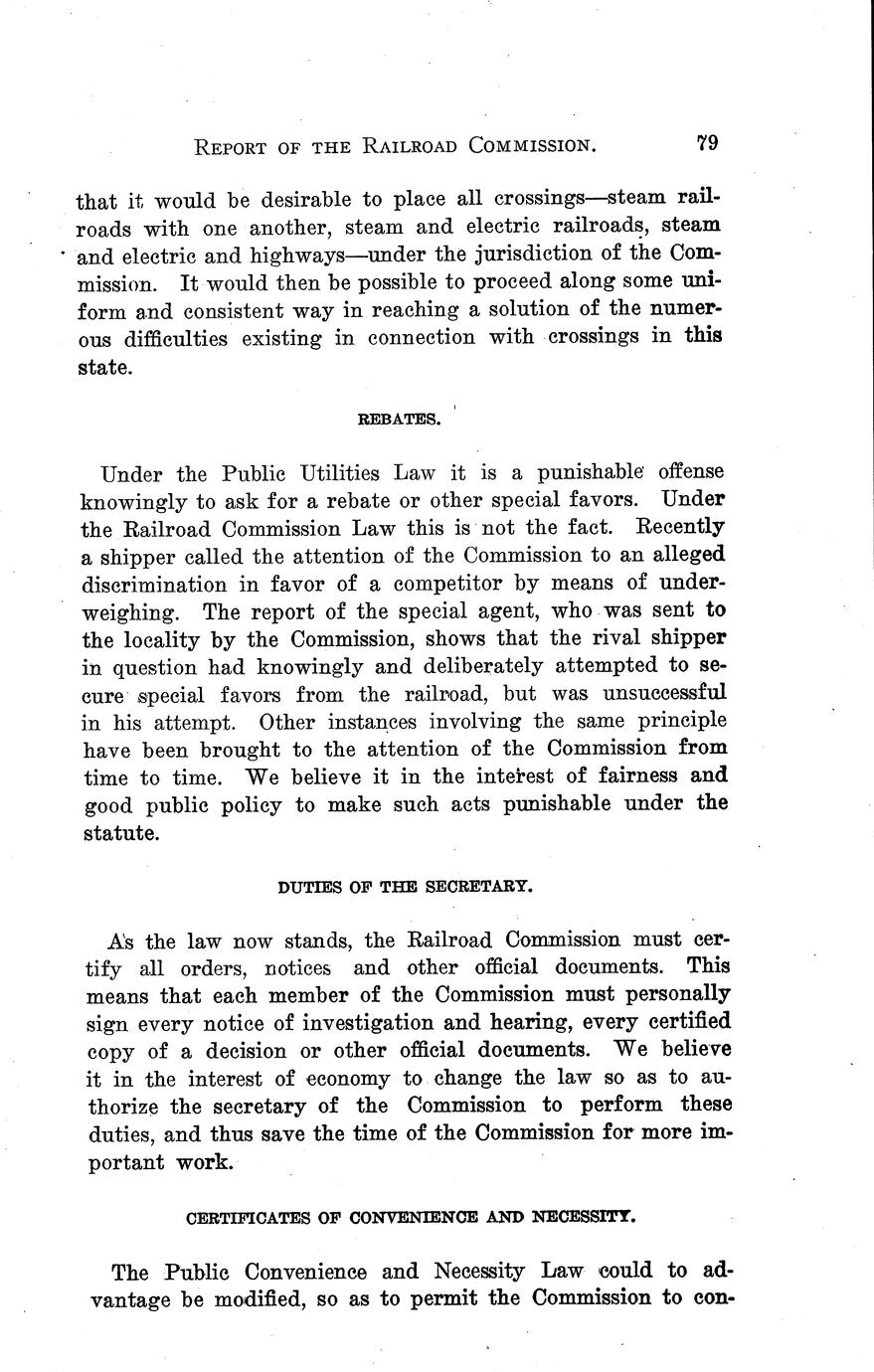 REPORT OF THE RAILROAD COMMISSION. 79

that it would be desirable to place all crossings—steam railroads with one another, steam and electric railroads, steam and electric and highways—under the jurisdiction of the Commission. It would then be possible to proceed along some uniform and consistent way in reaching a solution of the numerous difficulties existing in connection with crossings in this state.

REBATES.

Under the Public Utilities Law it is a punishable offense knowingly to ask for a rebate or other special favors. Under the Railroad Commission Law this is not the fact. Recently a shipper called the attention of the Commission to an alleged discrimination in favor of a competitor by means of underweighing. The report of the special agent, who was sent to the locality by the Commission, shows that the rival shipper in question had knowingly and deliberately attempted to secure special favors from the railroad, but was unsuccessful in his attempt. Other instances involving the same principle have been brought to the attention of the Commission from time to time. We believe it in the interest of fairness and good public policy to make such acts punishable under the statute.

DUTIES OF THE SECRETARY.

As the law now stands, the Railroad Commission must certify all orders, notices and other official documents. This means that each member of the Commission must personally sign every notice of investigation and hearing, every certified copy of a decision or other official documents. We believe it in the interest of economy to change the law so as to authorize the secretary of the Commission to perform these duties, and thus save the time of the Commission for more important work.

CERTIFICATES OF CONVENIENCE AND NECESSITY.

The Public Convenience and Necessity Law could to advantage be modified, so as to permit the Commission to con-